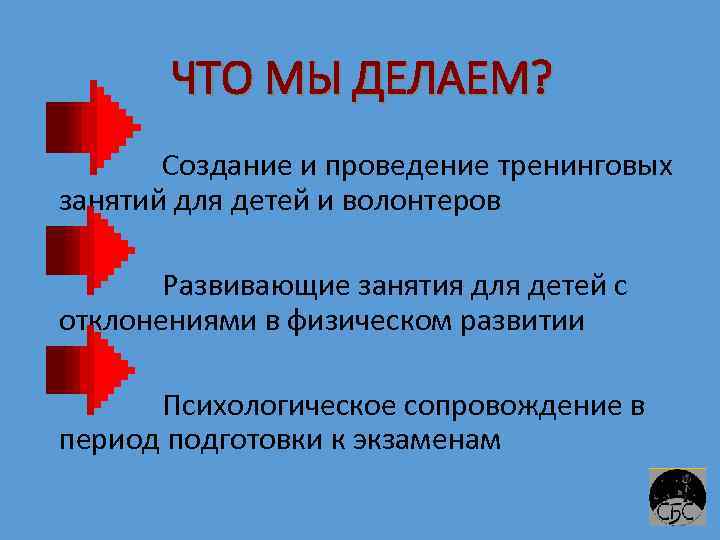 ЧТО МЫ ДЕЛАЕМ?

Создание и проведение тренинговых занятий для детей и волонтеров

Развивающие занятия для детей с отклонениями в физическом развитии

Психологическое сопровождение в период подготовки к экзаменам

СБС